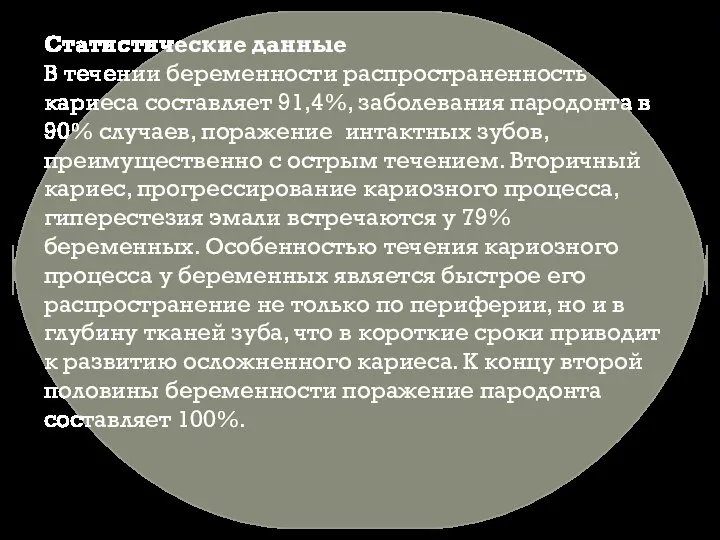 Статистические данные
В течении беременности распространенность кариеса составляет 91,4%, заболевания пародонта в 90% случаев, поражение интактных зубов, преимущественно с острым течением. Вторичный кариес, прогрессирование кариозного процесса, гиперестезия эмали встречаются у 79% беременных. Особенностью течения кариозного процесса у беременных является быстрое его распространение не только по периферии, но и в глубину тканей зуба, что в короткие сроки приводит к развитию осложненного кариеса. К концу второй половины беременности поражение пародонта составляет 100%.